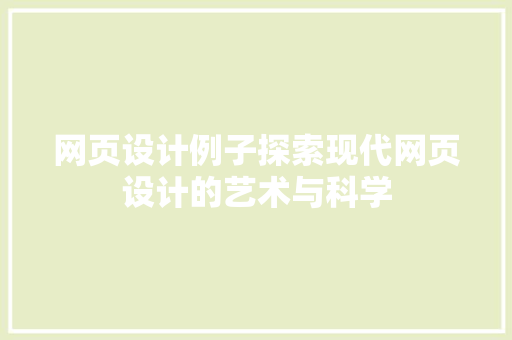 网页设计例子探索现代网页设计的艺术与科学